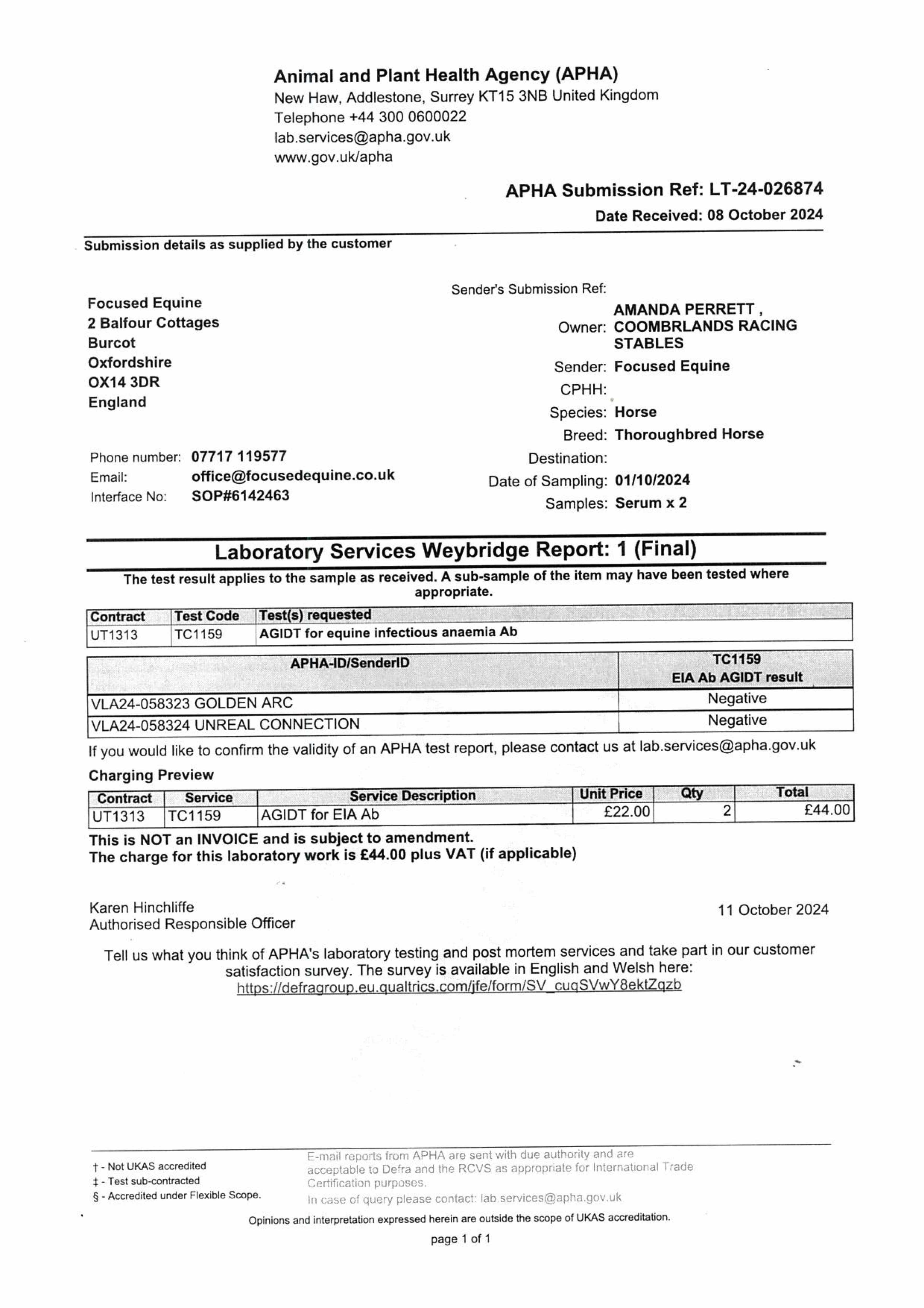 Animal and Plant Health Agency (APHA)
New Haw, Addlestone, Surrey KT15 3NB United Kingdom
Telephone +44 300 0600022
lab.services@apha.gov.uk
www.gov.uk/apha

APHA Submission Ref: LT-24-026874
Date Received: 08 October 2024

Submission details as supplied by the customer

Focused Equine
2 Balfour Cottages
Burcot
Oxfordshire
OX14 3DR
England

Phone number: 07717 119577
Email: office@focusedequine.co.uk
Interface No: SOP#6142463

Sender's Submission Ref:
Owner: AMANDA PERRETT , COOMBRLANDS RACING STABLES
Sender: Focused Equine
CPHH:
Species: Horse
Breed: Thoroughbred Horse
Destination:
Date of Sampling: 01/10/2024
Samples: Serum x 2

Laboratory Services Weybridge Report: 1 (Final)

The test result applies to the sample as received. A sub-sample of the item may have been tested where appropriate.

| Contract | Test Code | Test(s) requested |
|---|---|---|
| UT1313 | TC1159 | AGIDT for equine infectious anaemia Ab |

| APHA-ID/SenderID | TC1159 EIA Ab AGIDT result |
|---|---|
| VLA24-058323 GOLDEN ARC | Negative |
| VLA24-058324 UNREAL CONNECTION | Negative |

If you would like to confirm the validity of an APHA test report, please contact us at lab.services@apha.gov.uk

Charging Preview

| Contract | Service | Service Description | Unit Price | Qty | Total |
|---|---|---|---|---|---|
| UT1313 | TC1159 | AGIDT for EIA Ab | £22.00 | 2 | £44.00 |

This is NOT an INVOICE and is subject to amendment.
The charge for this laboratory work is £44.00 plus VAT (if applicable)

Karen Hinchliffe
Authorised Responsible Officer

11 October 2024

Tell us what you think of APHA's laboratory testing and post mortem services and take part in our customer satisfaction survey. The survey is available in English and Welsh here:
https://defragroup.eu.qualtrics.com/jfe/form/SV_cuqSVwY8ektZqzb

† - Not UKAS accredited
‡ - Test sub-contracted
§ - Accredited under Flexible Scope.

E-mail reports from APHA are sent with due authority and are acceptable to Defra and the RCVS as appropriate for International Trade Certification purposes.
In case of query please contact: lab.services@apha.gov.uk

Opinions and interpretation expressed herein are outside the scope of UKAS accreditation.

page 1 of 1